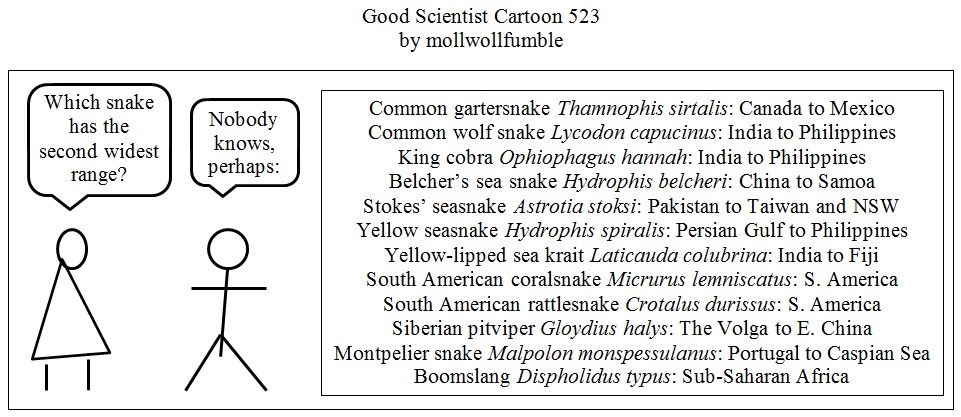 Good Scientist Cartoon 523
by mollwollfumble

Which snake has the second widest range?

Nobody knows, perhaps:

Common gartersnake Thamnophis sirtalis: Canada to Mexico
Common wolf snake Lycodon capucinus: India to Philippines
King cobra Ophiophagus hannah: India to Philippines
Belcher's sea snake Hydrophis belcheri: China to Samoa
Stokes' seasnake Astrotia stoksi: Pakistan to Taiwan and NSW
Yellow seasnake Hydrophis spiralis: Persian Gulf to Philippines
Yellow-lipped sea krait Laticauda colubrina: India to Fiji
South American coralsnake Micrurus lemniscatus: S. America
South American rattlesnake Crotalus durissus: S. America
Siberian pitviper Gloydius halys: The Volga to E. China
Montpelier snake Malpolon monspessulanus: Portugal to Caspian Sea
Boomslang Dispholidus typus: Sub-Saharan Africa